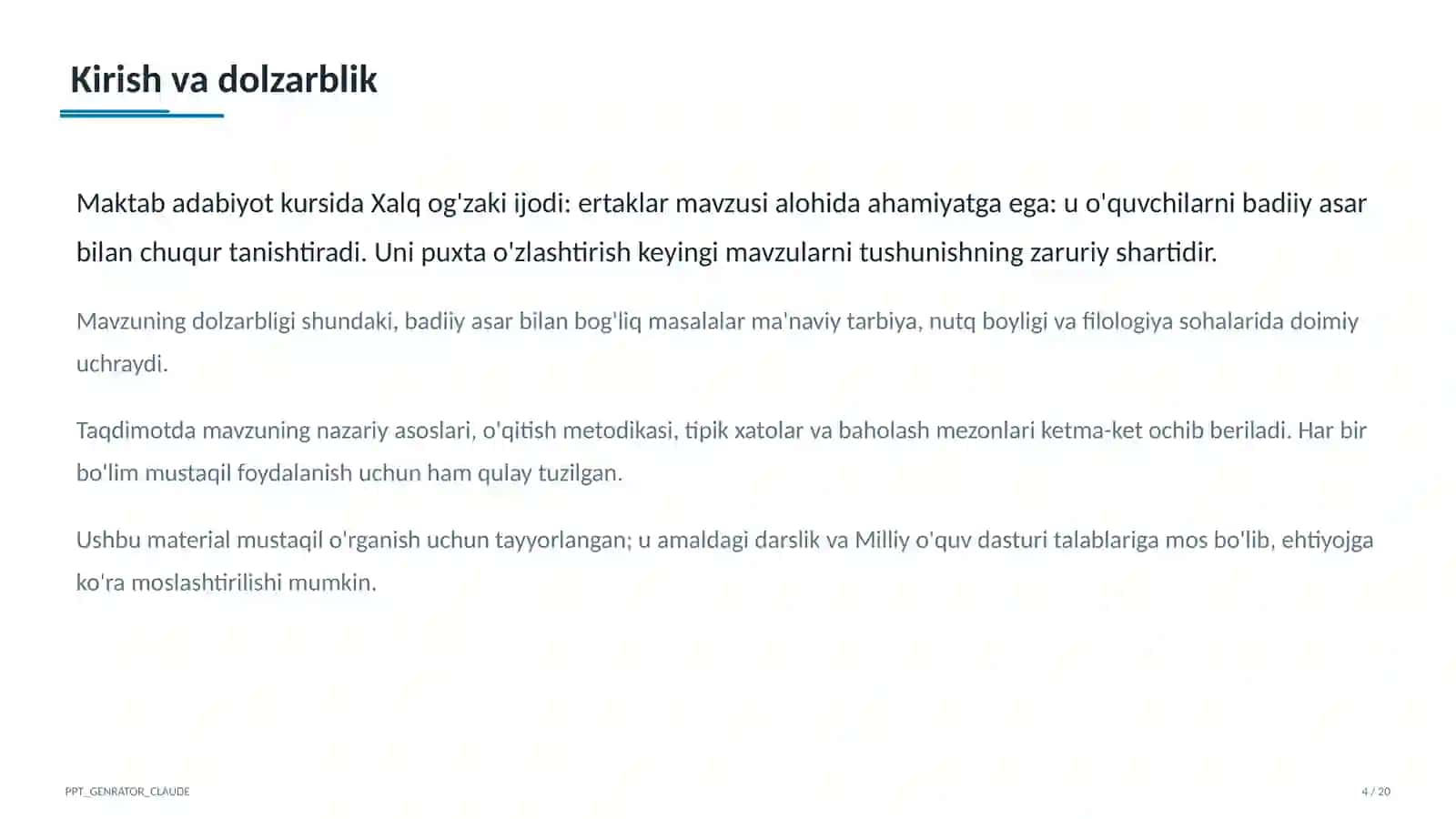 Kirish va dolzarblik

Maktab adabiyot kursida Xalq og'zaki ijodi: ertaklar mavzusi alohida ahamiyatga ega: u o'quvchilarni badiiy asar bilan chuqur tanishtiradi. Uni puxta o'zlashtirish keyingi mavzularni tushunishning zaruriy shartidir.

Mavzuning dolzarbligi shundaki, badiiy asar bilan bog'liq masalalar ma'naviy tarbiya, nutq boyligi va filologiya sohalarida doimiy uchraydi.

Taqdimotda mavzuning nazariy asoslari, o'qitish metodikasi, tipik xatolar va baholash mezonlari ketma-ket ochib beriladi. Har bir bo'lim mustaqil foydalanish uchun ham qulay tuzilgan.

Ushbu material mustaqil o'rganish uchun tayyorlangan; u amaldagi darslik va Milliy o'quv dasturi talablariga mos bo'lib, ehtiyojga ko'ra moslashtirilishi mumkin.

PPT_GENRATOR_CLAUDE

4 / 20